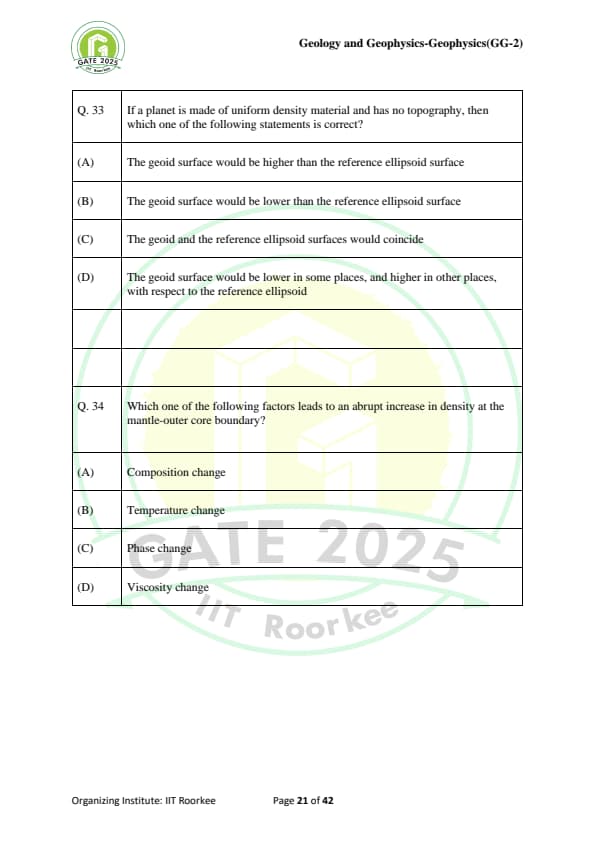 GATE 2025

Geology and Geophysics-Geophysics(GG-2)

| Q. 33 | If a planet is made of uniform density material and has no topography, then which one of the following statements is correct? |
|---|---|
| (A) | The geoid surface would be higher than the reference ellipsoid surface |
| (B) | The geoid surface would be lower than the reference ellipsoid surface |
| (C) | The geoid and the reference ellipsoid surfaces would coincide |
| (D) | The geoid surface would be lower in some places, and higher in other places, with respect to the reference ellipsoid |
| | |
| | |
| Q. 34 | Which one of the following factors leads to an abrupt increase in density at the mantle-outer core boundary? |
| (A) | Composition change |
| (B) | Temperature change |
| (C) | Phase change |
| (D) | Viscosity change |

GATE 2025
IIT Roorkee

Organizing Institute: IIT Roorkee Page 21 of 42